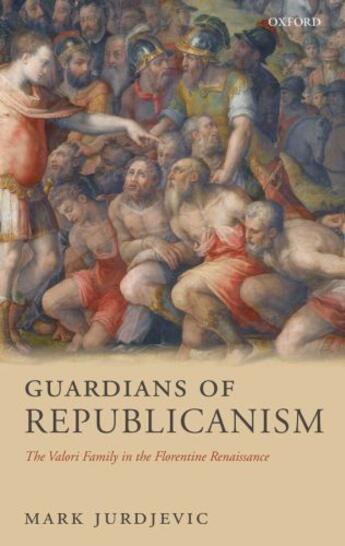 OXFORD

GUARDIANS OF REPUBLICANISM

The Valori Family in the Florentine Renaissance

MARK JURDJEVIC